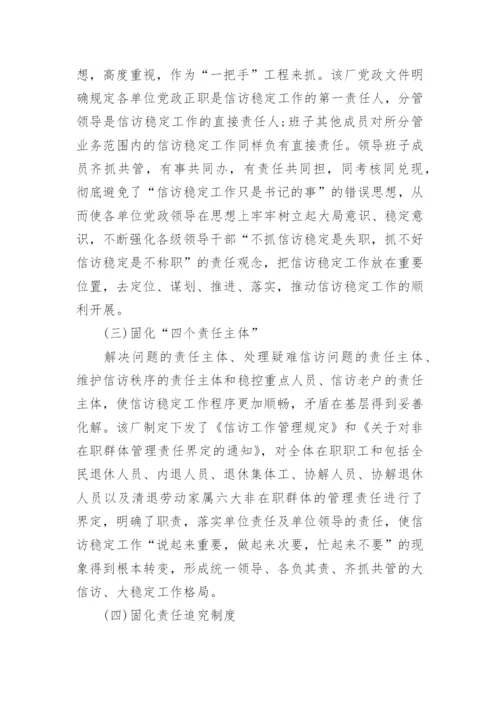 想，高度重视，作为“一把手”工程来抓。该厂党政文件明确规定各单位党政正职是信访稳定工作的第一责任人，分管领导是信访稳定工作的直接责任人;班子其他成员对所分管业务范围内的信访稳定工作同样负有直接责任。领导班子成员齐抓共管，有事共同办，有责任共同担，同考核同兑现，彻底避免了“信访稳定工作只是书记的事”的错误思想，从而使各单位党政领导在思想上牢牢树立起大局意识、稳定意识，不断强化各级领导干部“不抓信访稳定是失职，抓不好信访稳定是不称职”的责任观念，把信访稳定工作放在重要位置，去定位、谋划、推进、落实，推动信访稳定工作的顺利开展。

(三)固化“四个责任主体”

解决问题的责任主体、处理疑难信访问题的责任主体、维护信访秩序的责任主体和稳控重点人员、信访老户的责任主体，使信访稳定工作程序更加顺畅，矛盾在基层得到妥善化解。该厂制定下发了《信访工作管理规定》和《关于对非在职群体管理责任界定的通知》，对全体在职职工和包括全民退休人员、内退人员、退休集体工、协解人员、协解退休人员以及清退劳动家属六大非在职群体的管理责任进行了界定，明确了职责，落实单位责任及单位领导的责任，使信访稳定工作“说起来重要，做起来次要，忙起来不要”的现象得到根本转变，形成统一领导、各负其责、齐抓共管的大信访、大稳定工作格局。

(四)固化责任追究制度